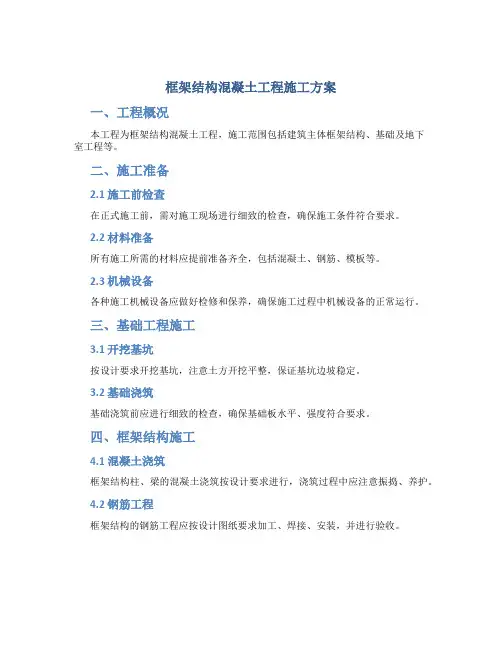 框架结构混凝土工程施工方案

一、工程概况

本工程为框架结构混凝土工程，施工范围包括建筑主体框架结构、基础及地下室工程等。

二、施工准备

2.1 施工前检查

在正式施工前，需对施工现场进行细致的检查，确保施工条件符合要求。

2.2 材料准备

所有施工所需的材料应提前准备齐全，包括混凝土、钢筋、模板等。

2.3 机械设备

各种施工机械设备应做好检修和保养，确保施工过程中机械设备的正常运行。

三、基础工程施工

3.1 开挖基坑

按设计要求开挖基坑，注意土方开挖平整，保证基坑边坡稳定。

3.2 基础浇筑

基础浇筑前应进行细致的检查，确保基础板水平、强度符合要求。

四、框架结构施工

4.1 混凝土浇筑

框架结构柱、梁的混凝土浇筑按设计要求进行，浇筑过程中应注意振捣、养护。

4.2 钢筋工程

框架结构的钢筋工程应按设计图纸要求加工、焊接、安装，并进行验收。